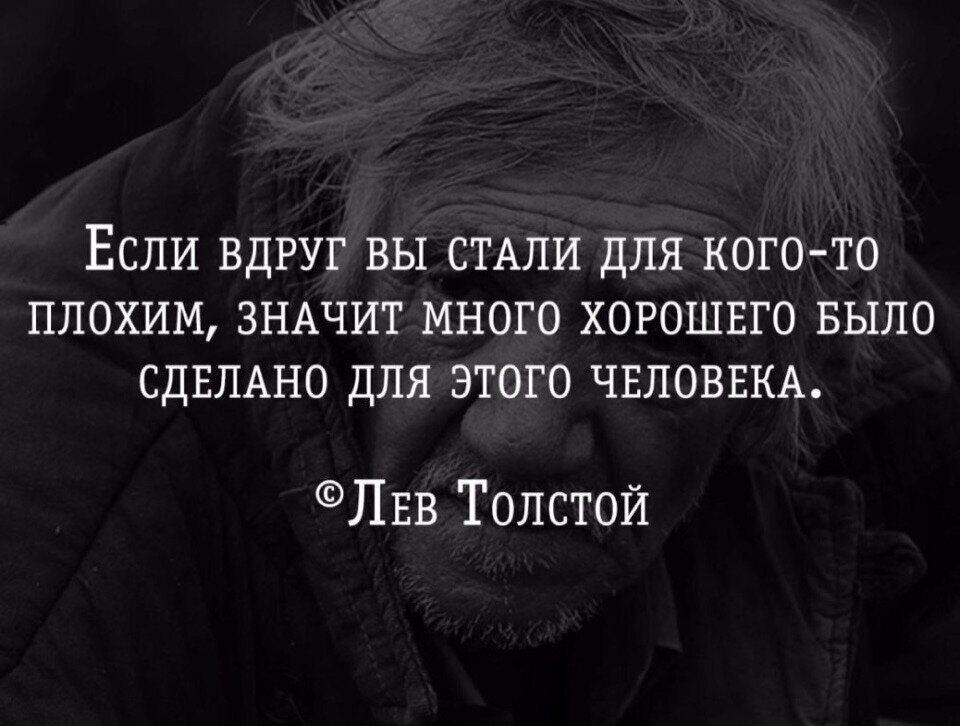 Если вдруг вы стали для кого-то плохим, значит много хорошего было сделано для этого человека.

©Лев Толстой